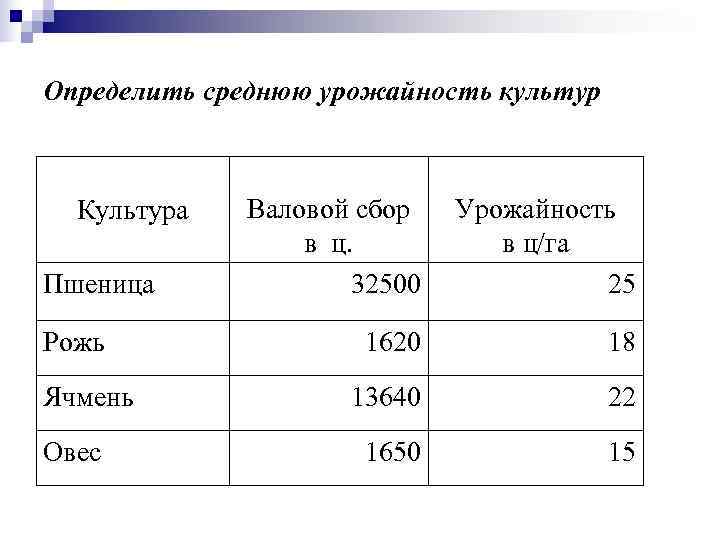 Определить среднюю урожайность культур

| Культура | Валовой сбор в ц. | Урожайность в ц/га |
|---|---|---|
| Пшеница | 32500 | 25 |
| Рожь | 1620 | 18 |
| Ячмень | 13640 | 22 |
| Овес | 1650 | 15 |